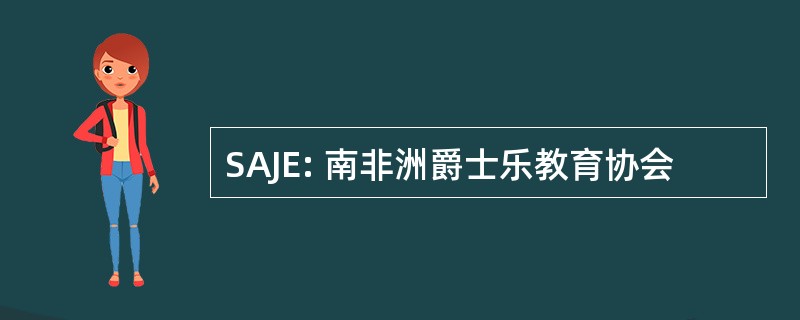 SAJE: 南非洲爵士乐教育协会